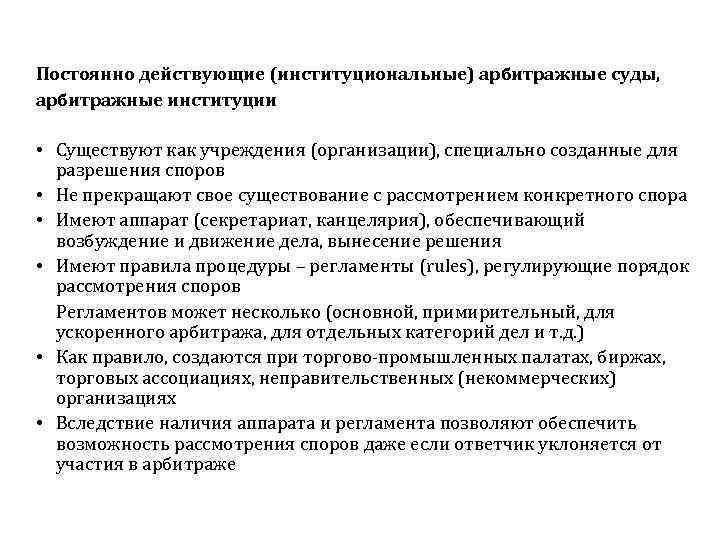 Постоянно действующие (институциональные) арбитражные суды, арбитражные институции

• Существуют как учреждения (организации), специально созданные для разрешения споров
• Не прекращают свое существование с рассмотрением конкретного спора
• Имеют аппарат (секретариат, канцелярия), обеспечивающий возбуждение и движение дела, вынесение решения
• Имеют правила процедуры – регламенты (rules), регулирующие порядок рассмотрения споров
Регламентов может несколько (основной, примирительный, для ускоренного арбитража, для отдельных категорий дел и т.д.)
• Как правило, создаются при торгово-промышленных палатах, биржах, торговых ассоциациях, неправительственных (некоммерческих) организациях
• Вследствие наличия аппарата и регламента позволяют обеспечить возможность рассмотрения споров даже если ответчик уклоняется от участия в арбитраже